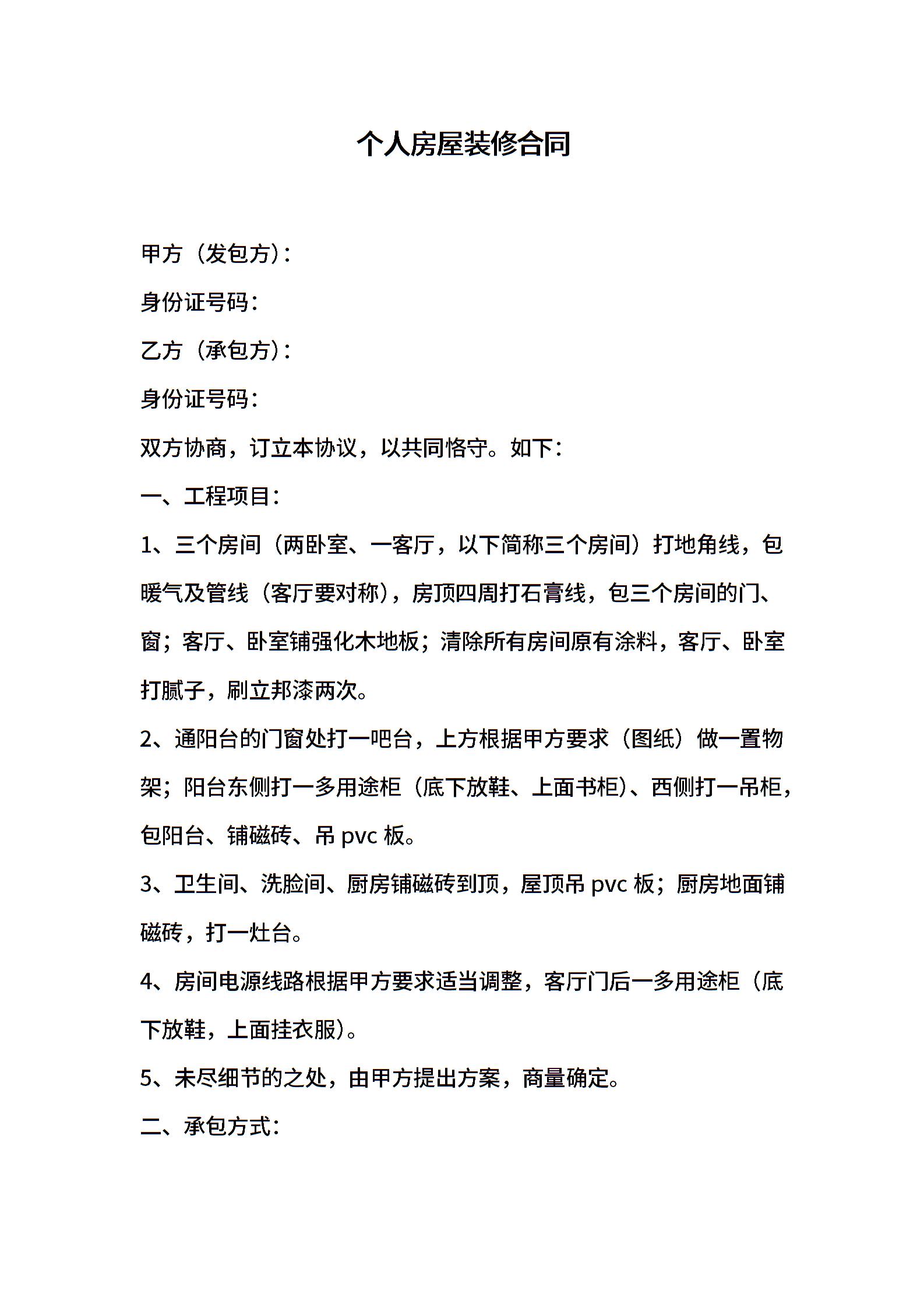 个人房屋装修合同

甲方（发包方）：

身份证号码：

乙方（承包方）：

身份证号码：

双方协商，订立本协议，以共同恪守。如下：

一、工程项目：

1、三个房间（两卧室、一客厅，以下简称三个房间）打地角线，包暖气及管线（客厅要对称），房顶四周打石膏线，包三个房间的门、窗；客厅、卧室铺强化木地板；清除所有房间原有涂料，客厅、卧室打腻子，刷立邦漆两次。

2、通阳台的门窗处打一吧台，上方根据甲方要求（图纸）做一置物架；阳台东侧打一多用途柜（底下放鞋、上面书柜）、西侧打一吊柜，包阳台、铺磁砖、吊 pvc 板。

3、卫生间、洗脸间、厨房铺磁砖到顶，屋顶吊 pvc 板；厨房地面铺磁砖，打一灶台。

4、房间电源线路根据甲方要求适当调整，客厅门后一多用途柜（底下放鞋，上面挂衣服）。

5、未尽细节的之处，由甲方提出方案，商量确定。

二、承包方式：